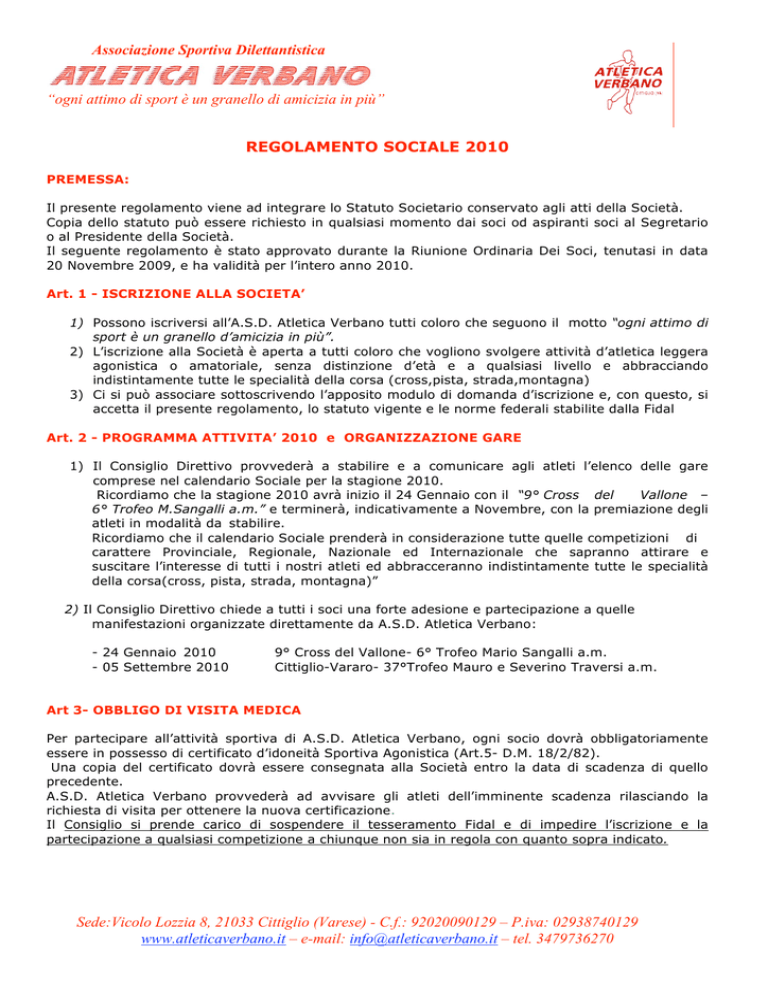 Associazione Sportiva Dilettantistica
ATLETICA VERBANO
"ogni attimo di sport è un granello di amicizia in più"

ATLETICA VERBANO

REGOLAMENTO SOCIALE 2010

PREMESSA:

Il presente regolamento viene ad integrare lo Statuto Societario conservato agli atti della Società. Copia dello statuto può essere richiesto in qualsiasi momento dai soci od aspiranti soci al Segretario o al Presidente della Società.
Il seguente regolamento è stato approvato durante la Riunione Ordinaria Dei Soci, tenutasi in data 20 Novembre 2009, e ha validità per l'intero anno 2010.

Art. 1 - ISCRIZIONE ALLA SOCIETA'

1) Possono iscriversi all'A.S.D. Atletica Verbano tutti coloro che seguono il motto "ogni attimo di sport è un granello d'amicizia in più".
2) L'iscrizione alla Società è aperta a tutti coloro che vogliono svolgere attività d'atletica leggera agonistica o amatoriale, senza distinzione d'età e a qualsiasi livello e abbracciando indistintamente tutte le specialità della corsa (cross,pista, strada,montagna)
3) Ci si può associare sottoscrivendo l'apposito modulo di domanda d'iscrizione e, con questo, si accetta il presente regolamento, lo statuto vigente e le norme federali stabilite dalla Fidal

Art. 2 - PROGRAMMA ATTIVITA' 2010 e ORGANIZZAZIONE GARE

1) Il Consiglio Direttivo provvederà a stabilire e a comunicare agli atleti l'elenco delle gare comprese nel calendario Sociale per la stagione 2010.
Ricordiamo che la stagione 2010 avrà inizio il 24 Gennaio con il "9° Cross del Vallone – 6° Trofeo M.Sangalli a.m." e terminerà, indicativamente a Novembre, con la premiazione degli atleti in modalità da stabilire.
Ricordiamo che il calendario Sociale prenderà in considerazione tutte quelle competizioni di carattere Provinciale, Regionale, Nazionale ed Internazionale che sapranno attirare e suscitare l'interesse di tutti i nostri atleti ed abbracceranno indistintamente tutte le specialità della corsa(cross, pista, strada, montagna)"

2) Il Consiglio Direttivo chiede a tutti i soci una forte adesione e partecipazione a quelle manifestazioni organizzate direttamente da A.S.D. Atletica Verbano:

- 24 Gennaio 2010 9° Cross del Vallone- 6° Trofeo Mario Sangalli a.m.
- 05 Settembre 2010 Cittiglio-Vararo- 37°Trofeo Mauro e Severino Traversi a.m.

Art 3- OBBLIGO DI VISITA MEDICA

Per partecipare all'attività sportiva di A.S.D. Atletica Verbano, ogni socio dovrà obbligatoriamente essere in possesso di certificato d'idoneità Sportiva Agonistica (Art.5- D.M. 18/2/82).
Una copia del certificato dovrà essere consegnata alla Società entro la data di scadenza di quello precedente.
A.S.D. Atletica Verbano provvederà ad avvisare gli atleti dell'imminente scadenza rilasciando la richiesta di visita per ottenere la nuova certificazione.
Il Consiglio si prende carico di sospendere il tesseramento Fidal e di impedire l'iscrizione e la partecipazione a qualsiasi competizione a chiunque non sia in regola con quanto sopra indicato.

Sede:Vicolo Lozzia 8, 21033 Cittiglio (Varese) - C.f.: 92020090129 – P.iva: 02938740129
www.atleticaverbano.it – e-mail: info@atleticaverbano.it – tel. 3479736270